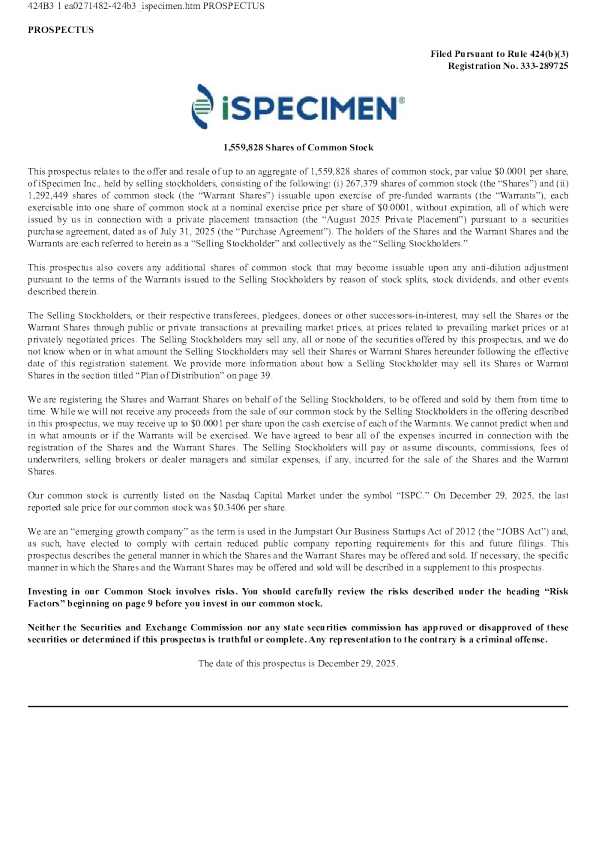 424B3 1 ea0271482-424b3_ispecimen.htm PROSPECTUS

PROSPECTUS

Filed Pursuant to Rule 424(b)(3)
Registration No. 333-289725

iSPECIMEN®

1,559,828 Shares of Common Stock

This prospectus relates to the offer and resale of up to an aggregate of 1,559,828 shares of common stock, par value $0.0001 per share, of iSpecimen Inc., held by selling stockholders, consisting of the following: (i) 267,379 shares of common stock (the "Shares") and (ii) 1,292,449 shares of common stock (the "Warrant Shares") issuable upon exercise of pre-funded warrants (the "Warrants"), each exercisable into one share of common stock at a nominal exercise price per share of $0.0001, without expiration, all of which were issued by us in connection with a private placement transaction (the "August 2025 Private Placement") pursuant to a securities purchase agreement, dated as of July 31, 2025 (the "Purchase Agreement"). The holders of the Shares and the Warrant Shares and the Warrants are each referred to herein as a "Selling Stockholder" and collectively as the "Selling Stockholders."

This prospectus also covers any additional shares of common stock that may become issuable upon any anti-dilution adjustment pursuant to the terms of the Warrants issued to the Selling Stockholders by reason of stock splits, stock dividends, and other events described therein.

The Selling Stockholders, or their respective transferees, pledgees, donees or other successors-in-interest, may sell the Shares or the Warrant Shares through public or private transactions at prevailing market prices, at prices related to prevailing market prices or at privately negotiated prices. The Selling Stockholders may sell any, all or none of the securities offered by this prospectus, and we do not know when or in what amount the Selling Stockholders may sell their Shares or Warrant Shares hereunder following the effective date of this registration statement. We provide more information about how a Selling Stockholder may sell its Shares or Warrant Shares in the section titled "Plan of Distribution" on page 39.

We are registering the Shares and Warrant Shares on behalf of the Selling Stockholders, to be offered and sold by them from time to time. While we will not receive any proceeds from the sale of our common stock by the Selling Stockholders in the offering described in this prospectus, we may receive up to $0.0001 per share upon the cash exercise of each of the Warrants. We cannot predict when and in what amounts or if the Warrants will be exercised. We have agreed to bear all of the expenses incurred in connection with the registration of the Shares and the Warrant Shares. The Selling Stockholders will pay or assume discounts, commissions, fees of underwriters, selling brokers or dealer managers and similar expenses, if any, incurred for the sale of the Shares and the Warrant Shares.

Our common stock is currently listed on the Nasdaq Capital Market under the symbol "ISPC." On December 29, 2025, the last reported sale price for our common stock was $0.3406 per share.

We are an "emerging growth company" as the term is used in the Jumpstart Our Business Startups Act of 2012 (the "JOBS Act") and, as such, have elected to comply with certain reduced public company reporting requirements for this and future filings. This prospectus describes the general manner in which the Shares and the Warrant Shares may be offered and sold. If necessary, the specific manner in which the Shares and the Warrant Shares may be offered and sold will be described in a supplement to this prospectus.

Investing in our Common Stock involves risks. You should carefully review the risks described under the heading "Risk Factors" beginning on page 9 before you invest in our common stock.

Neither the Securities and Exchange Commission nor any state securities commission has approved or disapproved of these securities or determined if this prospectus is truthful or complete. Any representation to the contrary is a criminal offense.

The date of this prospectus is December 29, 2025.